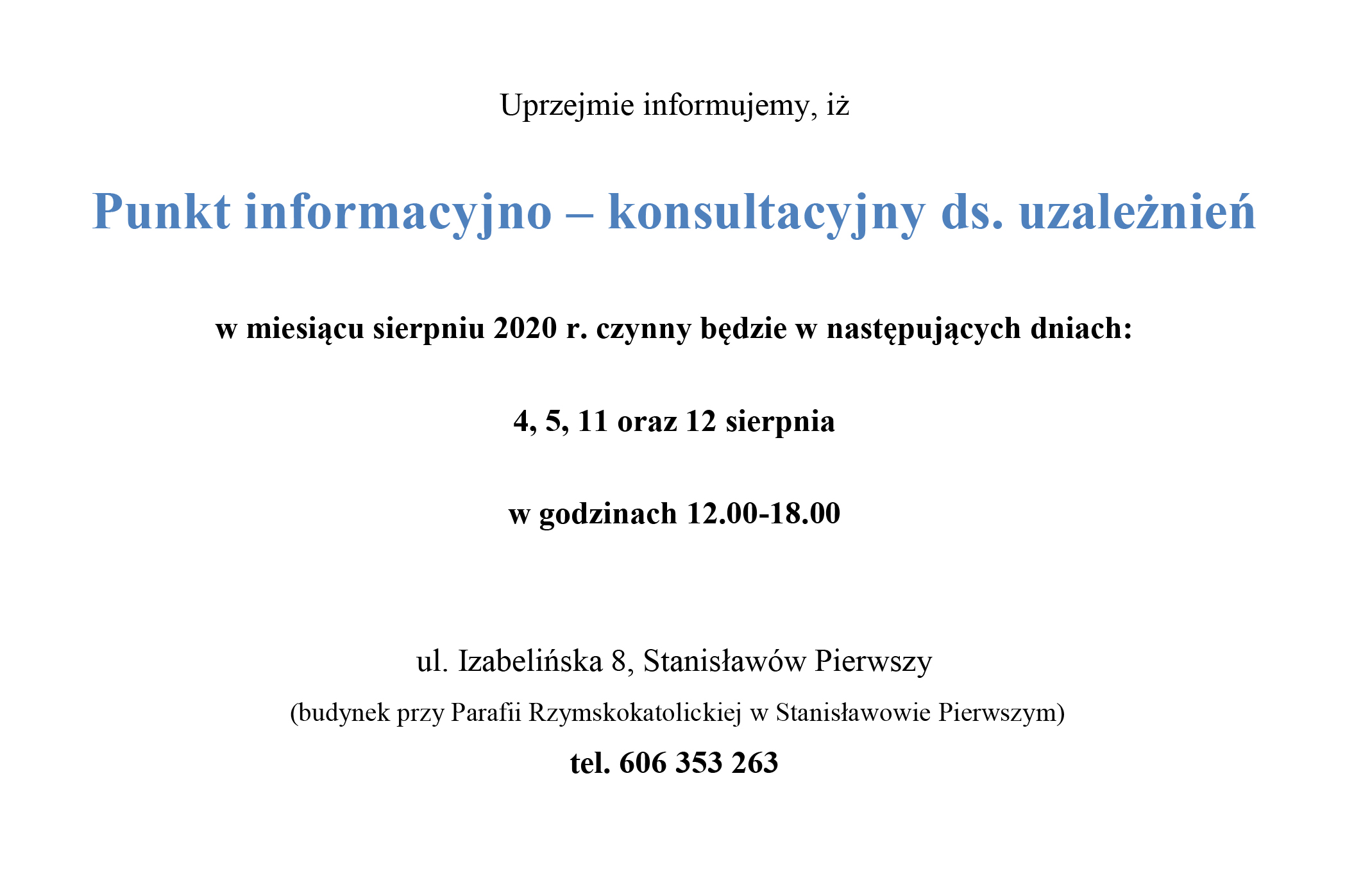 Uprzejmie informujemy, iż

Punkt informacyjno – konsultacyjny ds. uzależnień

w miesiącu sierpniu 2020 r. czynny będzie w następujących dniach:

4, 5, 11 oraz 12 sierpnia

w godzinach 12.00-18.00

ul. Izabelińska 8, Stanisławów Pierwszy

(budynek przy Parafii Rzymskokatolickiej w Stanisławowie Pierwszym)

tel. 606 353 263